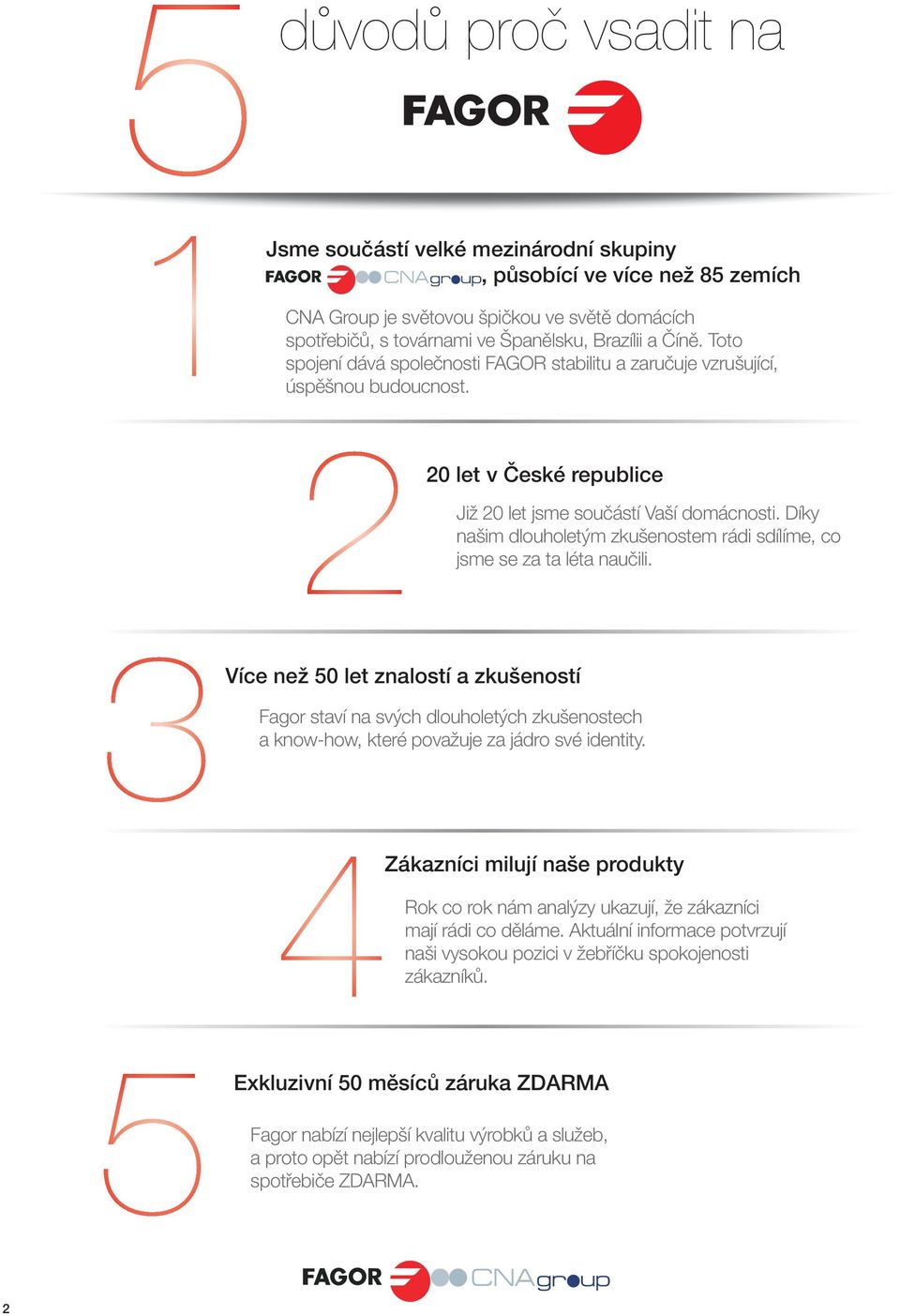 5 důvodů proč vsadit na

FAGOR

1

Jsme součástí velké mezinárodní skupiny FAGOR CNAgroup, působící ve více než 85 zemích

CNA Group je světovou špičkou ve světě domácích spotřebičů, s továrnami ve Španělsku, Brazílii a Číně. Toto spojení dává společnosti FAGOR stabilitu a zaručuje vzrušující, úspěšnou budoucnost.

2

20 let v České republice

Již 20 let jsme součástí Vaší domácnosti. Díky našim dlouholetým zkušenostem rádi sdílíme, co jsme se za ta léta naučili.

3

Více než 50 let znalostí a zkušeností

Fagor staví na svých dlouholetých zkušenostech a know-how, které považuje za jádro své identity.

4

Zákazníci milují naše produkty

Rok co rok nám analýzy ukazují, že zákazníci mají rádi co děláme. Aktuální informace potvrzují naši vysokou pozici v žebříčku spokojenosti zákazníků.

5

Exkluzivní 50 měsíců záruka ZDARMA

Fagor nabízí nejlepší kvalitu výrobků a služeb, a proto opět nabízí prodlouženou záruku na spotřebiče ZDARMA.

FAGOR CNAgroup

2